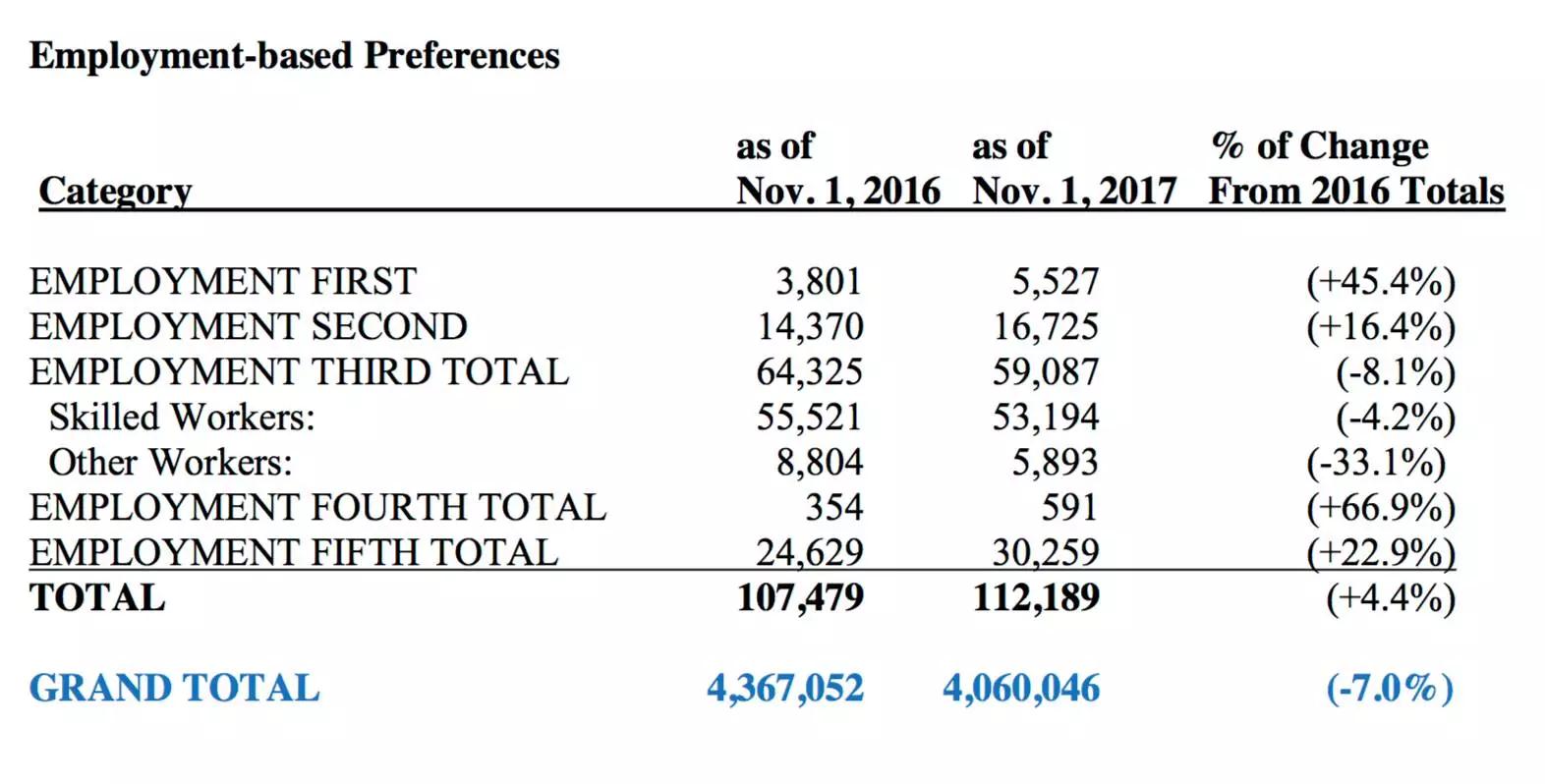 Employment-based Preferences

| Category | as of Nov. 1, 2016 | as of Nov. 1, 2017 | % of Change From 2016 Totals |
|---|---|---|---|
| EMPLOYMENT FIRST | 3,801 | 5,527 | (+45.4%) |
| EMPLOYMENT SECOND | 14,370 | 16,725 | (+16.4%) |
| EMPLOYMENT THIRD TOTAL | 64,325 | 59,087 | (-8.1%) |
| Skilled Workers: | 55,521 | 53,194 | (-4.2%) |
| Other Workers: | 8,804 | 5,893 | (-33.1%) |
| EMPLOYMENT FOURTH TOTAL | 354 | 591 | (+66.9%) |
| EMPLOYMENT FIFTH TOTAL | 24,629 | 30,259 | (+22.9%) |
| TOTAL | 107,479 | 112,189 | (+4.4%) |
| GRAND TOTAL | 4,367,052 | 4,060,046 | (-7.0%) |